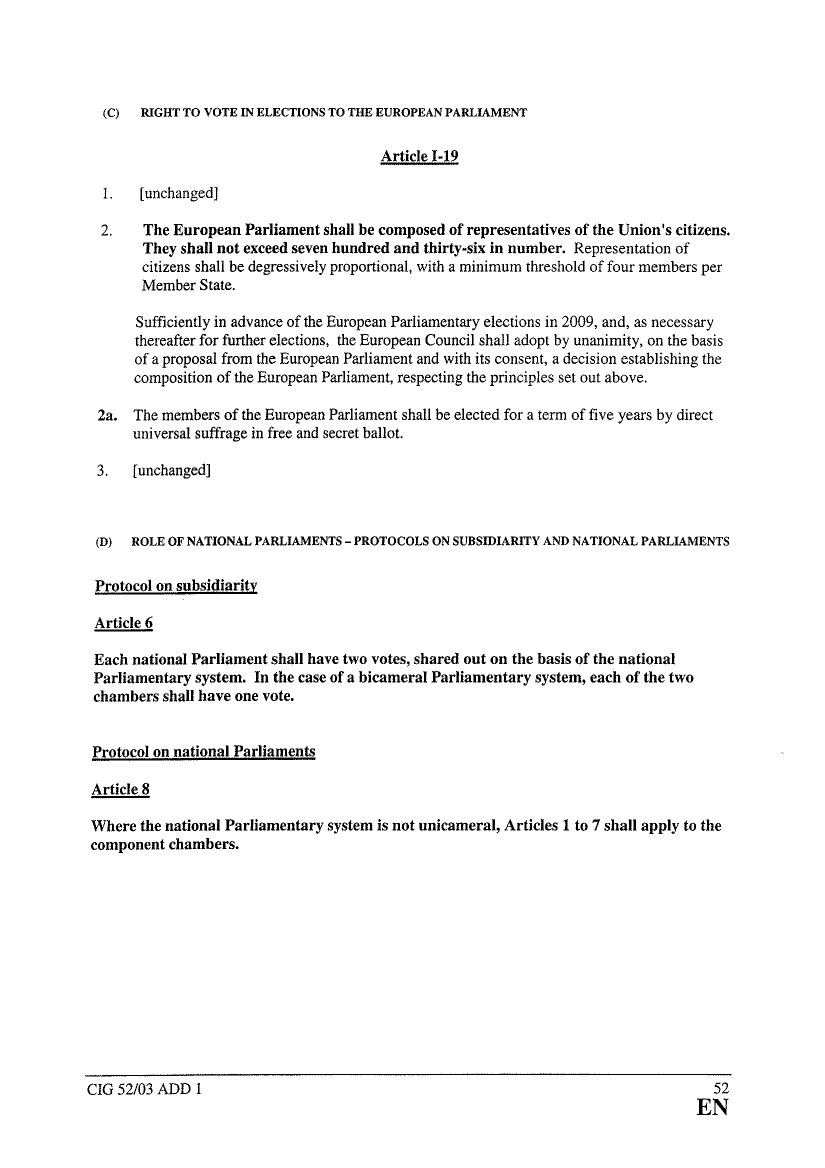 (C) RIGHT TO VOTE IN ELECTIONS TO THE EUROPEAN PARLIAMENT

Article I-19

1. [unchanged]

2. The European Parliament shall be composed of representatives of the Union's citizens. They shall not exceed seven hundred and thirty-six in number. Representation of citizens shall be degressively proportional, with a minimum threshold of four members per Member State.

Sufficiently in advance of the European Parliamentary elections in 2009, and, as necessary thereafter for further elections, the European Council shall adopt by unanimity, on the basis of a proposal from the European Parliament and with its consent, a decision establishing the composition of the European Parliament, respecting the principles set out above.

2a. The members of the European Parliament shall be elected for a term of five years by direct universal suffrage in free and secret ballot.

3. [unchanged]

(D) ROLE OF NATIONAL PARLIAMENTS – PROTOCOLS ON SUBSIDIARITY AND NATIONAL PARLIAMENTS

Protocol on subsidiarity

Article 6

Each national Parliament shall have two votes, shared out on the basis of the national Parliamentary system. In the case of a bicameral Parliamentary system, each of the two chambers shall have one vote.

Protocol on national Parliaments

Article 8

Where the national Parliamentary system is not unicameral, Articles 1 to 7 shall apply to the component chambers.

CIG 52/03 ADD 1 52
EN